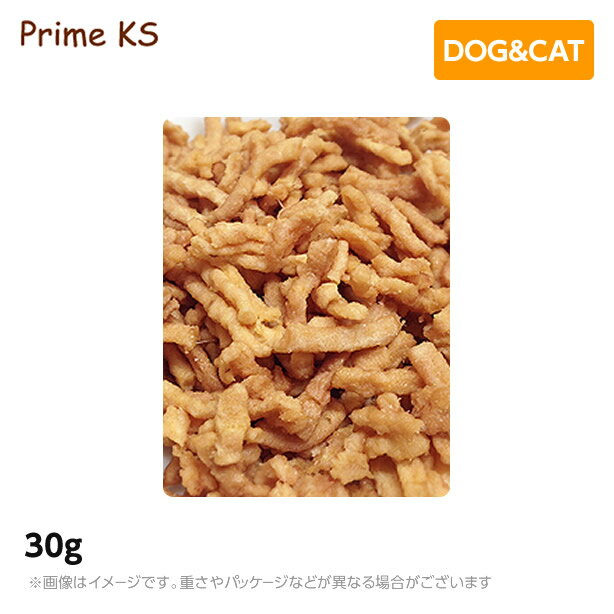 Prime KS

DOG&CAT

30g

※画像はイメージです。重さやパッケージなどが異なる場合がございます